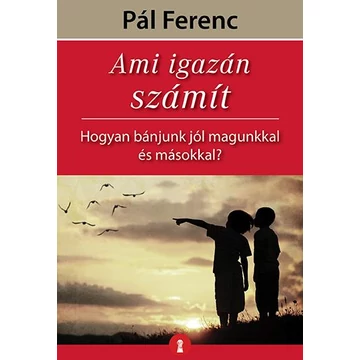 Pál Ferenc

Ami igazán számít

Hogyan bánjunk jól magunkkal és másokkal?